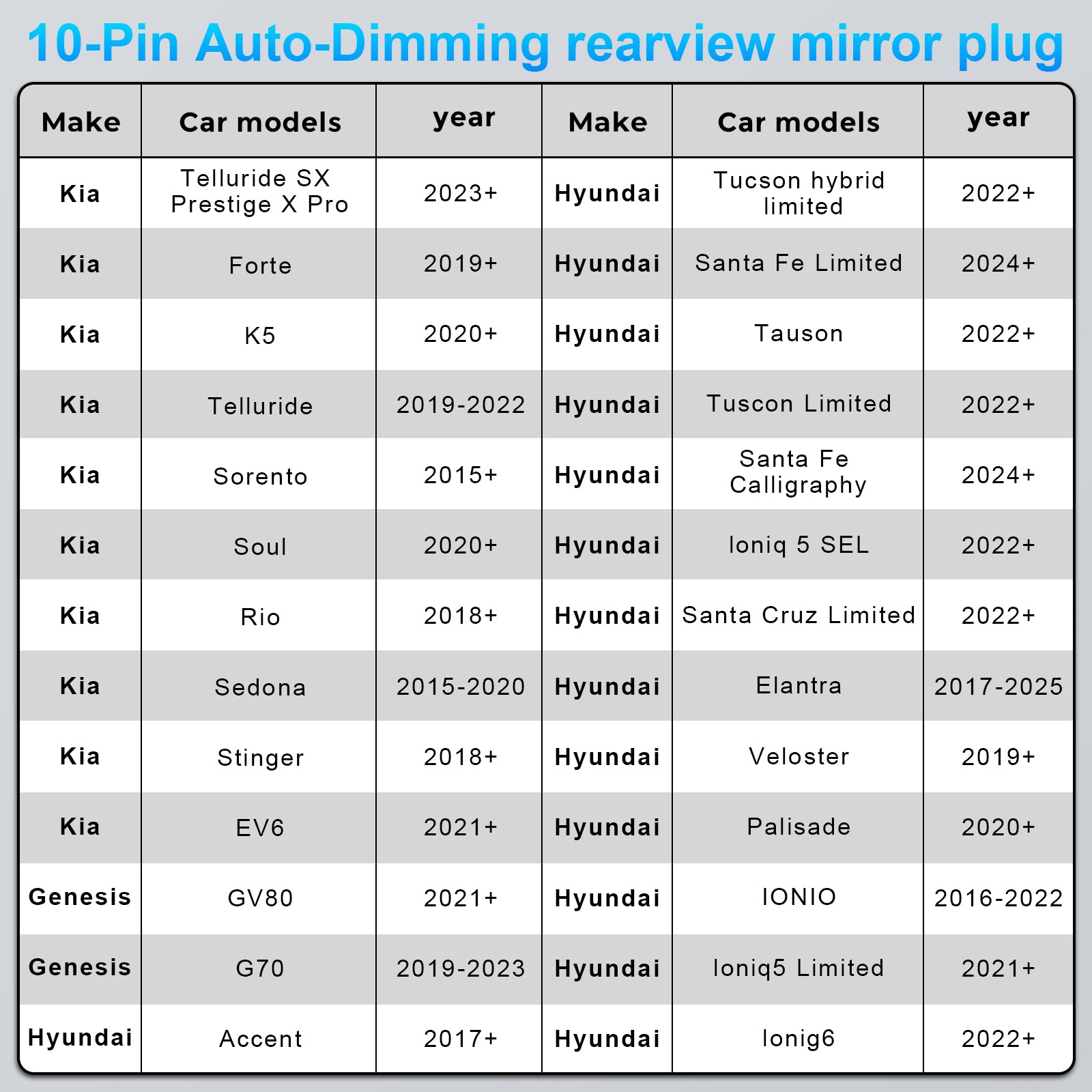 10-Pin Auto-Dimming rearview mirror plug

| Make | Car models | year | Make | Car models | year |
|---|---|---|---|---|---|
| Kia | Telluride SX Prestige X Pro | 2023+ | Hyundai | Tucson hybrid limited | 2022+ |
| Kia | Forte | 2019+ | Hyundai | Santa Fe Limited | 2024+ |
| Kia | K5 | 2020+ | Hyundai | Tauson | 2022+ |
| Kia | Telluride | 2019-2022 | Hyundai | Tuscon Limited | 2022+ |
| Kia | Sorento | 2015+ | Hyundai | Santa Fe Calligraphy | 2024+ |
| Kia | Soul | 2020+ | Hyundai | Ioniq 5 SEL | 2022+ |
| Kia | Rio | 2018+ | Hyundai | Santa Cruz Limited | 2022+ |
| Kia | Sedona | 2015-2020 | Hyundai | Elantra | 2017-2025 |
| Kia | Stinger | 2018+ | Hyundai | Veloster | 2019+ |
| Kia | EV6 | 2021+ | Hyundai | Palisade | 2020+ |
| Genesis | GV80 | 2021+ | Hyundai | IONIO | 2016-2022 |
| Genesis | G70 | 2019-2023 | Hyundai | Ioniq5 Limited | 2021+ |
| Hyundai | Accent | 2017+ | Hyundai | Ionig6 | 2022+ |